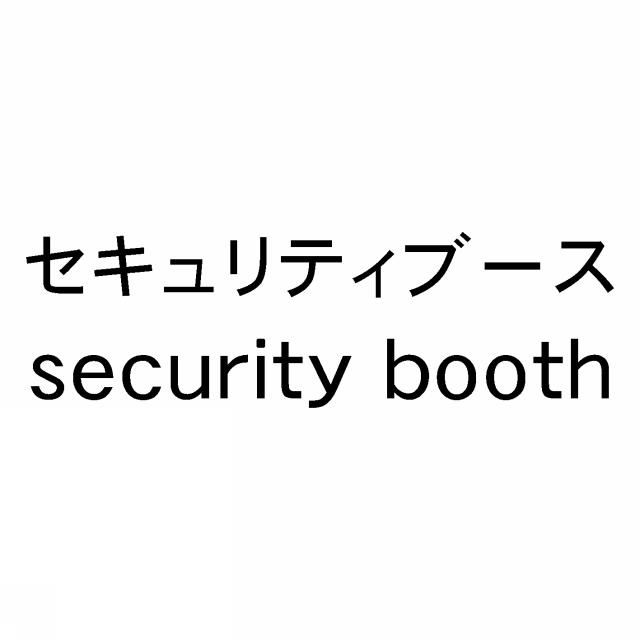 セキュリティブース
security booth